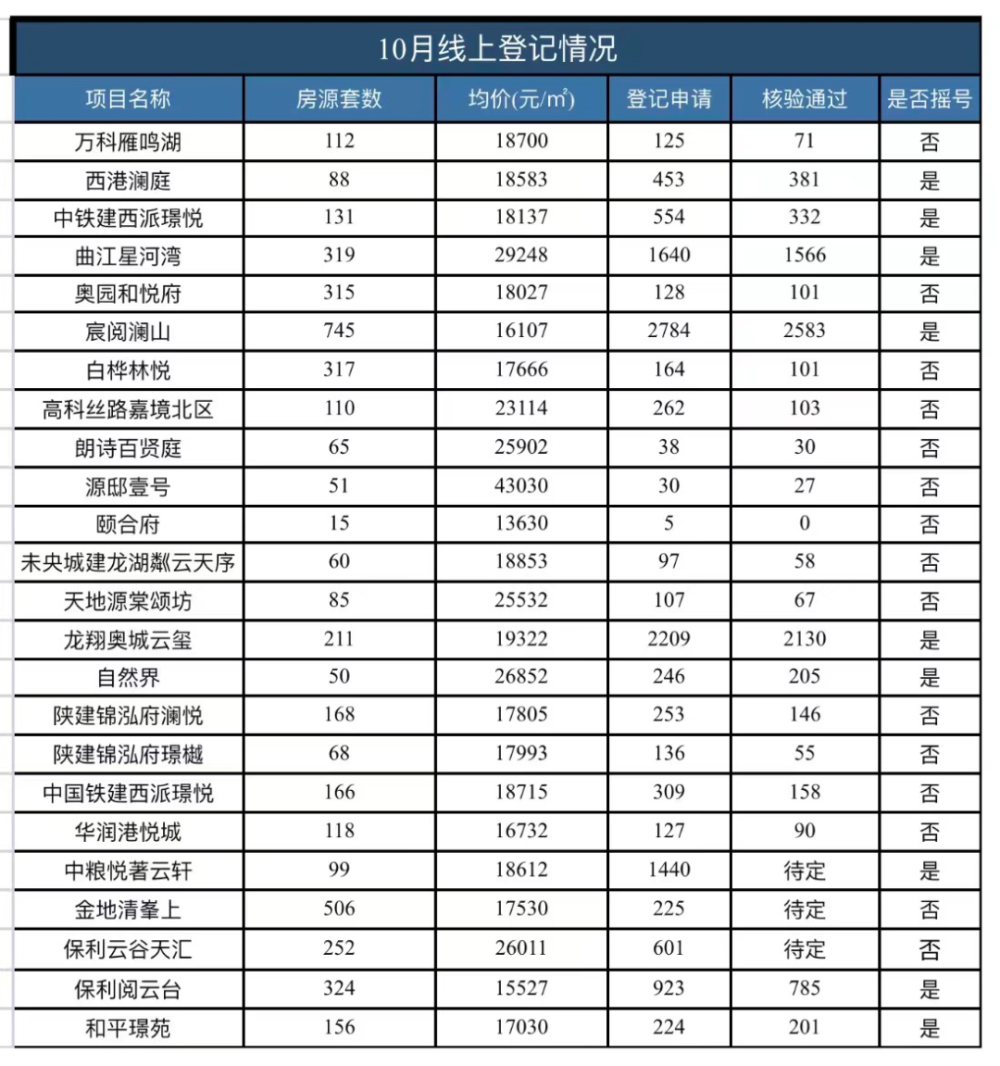 10月线上登记情况

| 项目名称 | 房源套数 | 均价(元/㎡) | 登记申请 | 核验通过 | 是否摇号 |
|---|---|---|---|---|---|
| 万科雁鸣湖 | 112 | 18700 | 125 | 71 | 否 |
| 西港澜庭 | 88 | 18583 | 453 | 381 | 是 |
| 中铁建西派璟悦 | 131 | 18137 | 554 | 332 | 是 |
| 曲江星河湾 | 319 | 29248 | 1640 | 1566 | 是 |
| 奥园和悦府 | 315 | 18027 | 128 | 101 | 否 |
| 宸阅澜山 | 745 | 16107 | 2784 | 2583 | 是 |
| 白桦林悦 | 317 | 17666 | 164 | 101 | 否 |
| 高科丝路嘉境北区 | 110 | 23114 | 262 | 103 | 否 |
| 朗诗百贤庭 | 65 | 25902 | 38 | 30 | 否 |
| 源邸壹号 | 51 | 43030 | 30 | 27 | 否 |
| 颐合府 | 15 | 13630 | 5 | 0 | 否 |
| 未央城建龙湖粼云天序 | 60 | 18853 | 97 | 58 | 否 |
| 天地源棠颂坊 | 85 | 25532 | 107 | 67 | 否 |
| 龙翔奥城云玺 | 211 | 19322 | 2209 | 2130 | 是 |
| 自然界 | 50 | 26852 | 246 | 205 | 是 |
| 陕建锦泓府澜悦 | 168 | 17805 | 253 | 146 | 否 |
| 陕建锦泓府璟樾 | 68 | 17993 | 136 | 55 | 否 |
| 中国铁建西派璟悦 | 166 | 18715 | 309 | 158 | 否 |
| 华润港悦城 | 118 | 16732 | 127 | 90 | 否 |
| 中粮悦著云轩 | 99 | 18612 | 1440 | 待定 | 是 |
| 金地清峯上 | 506 | 17530 | 225 | 待定 | 否 |
| 保利云谷天汇 | 252 | 26011 | 601 | 待定 | 否 |
| 保利阅云台 | 324 | 15527 | 923 | 785 | 是 |
| 和平璟苑 | 156 | 17030 | 224 | 201 | 是 |